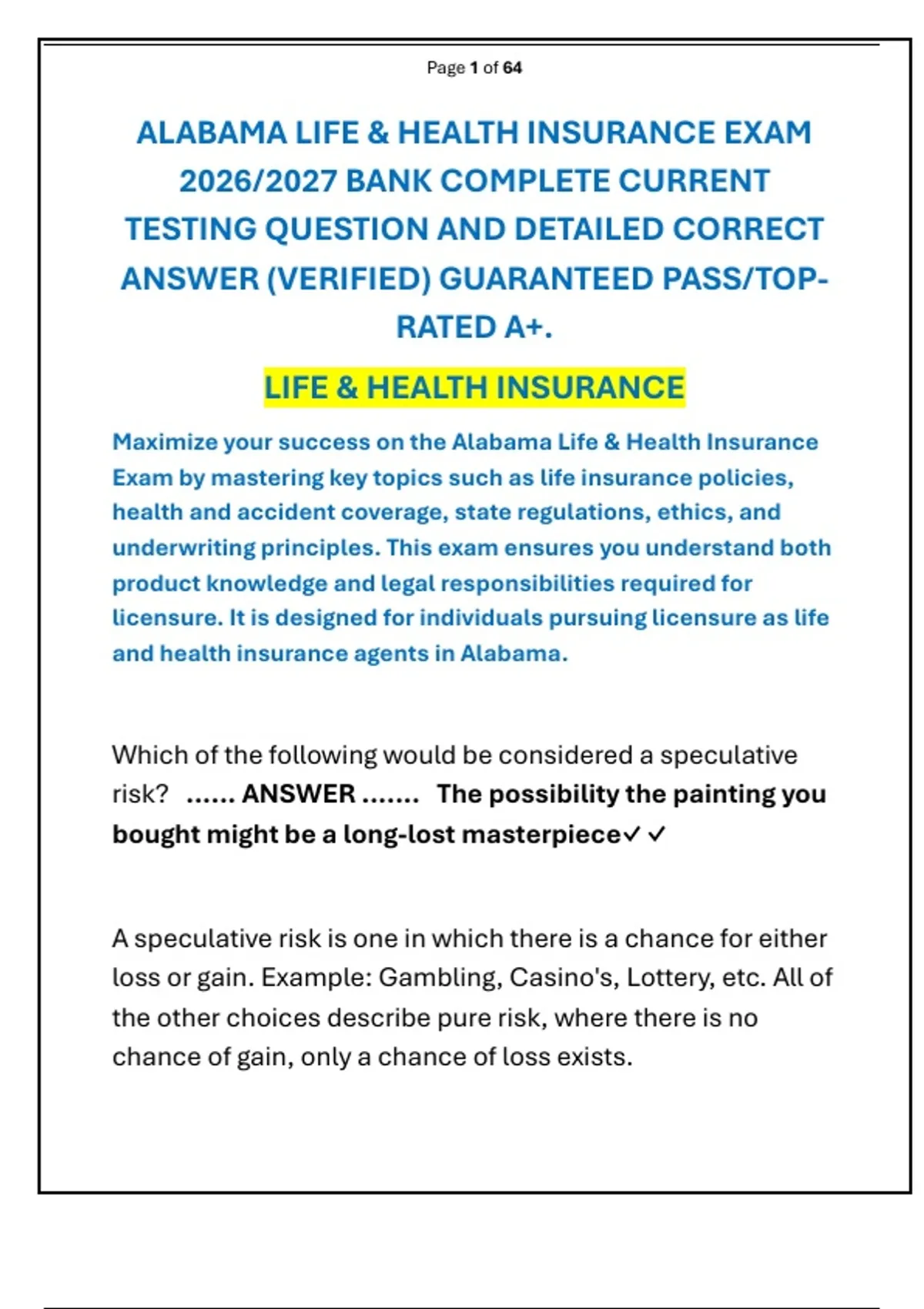 Page 1 of 64

ALABAMA LIFE & HEALTH INSURANCE EXAM 2026/2027 BANK COMPLETE CURRENT TESTING QUESTION AND DETAILED CORRECT ANSWER (VERIFIED) GUARANTEED PASS/TOP-RATED A+.

LIFE & HEALTH INSURANCE

Maximize your success on the Alabama Life & Health Insurance Exam by mastering key topics such as life insurance policies, health and accident coverage, state regulations, ethics, and underwriting principles. This exam ensures you understand both product knowledge and legal responsibilities required for licensure. It is designed for individuals pursuing licensure as life and health insurance agents in Alabama.

Which of the following would be considered a speculative risk? ...... ANSWER ....... The possibility the painting you bought might be a long-lost masterpiece✓ ✓

A speculative risk is one in which there is a chance for either loss or gain. Example: Gambling, Casino's, Lottery, etc. All of the other choices describe pure risk, where there is no chance of gain, only a chance of loss exists.